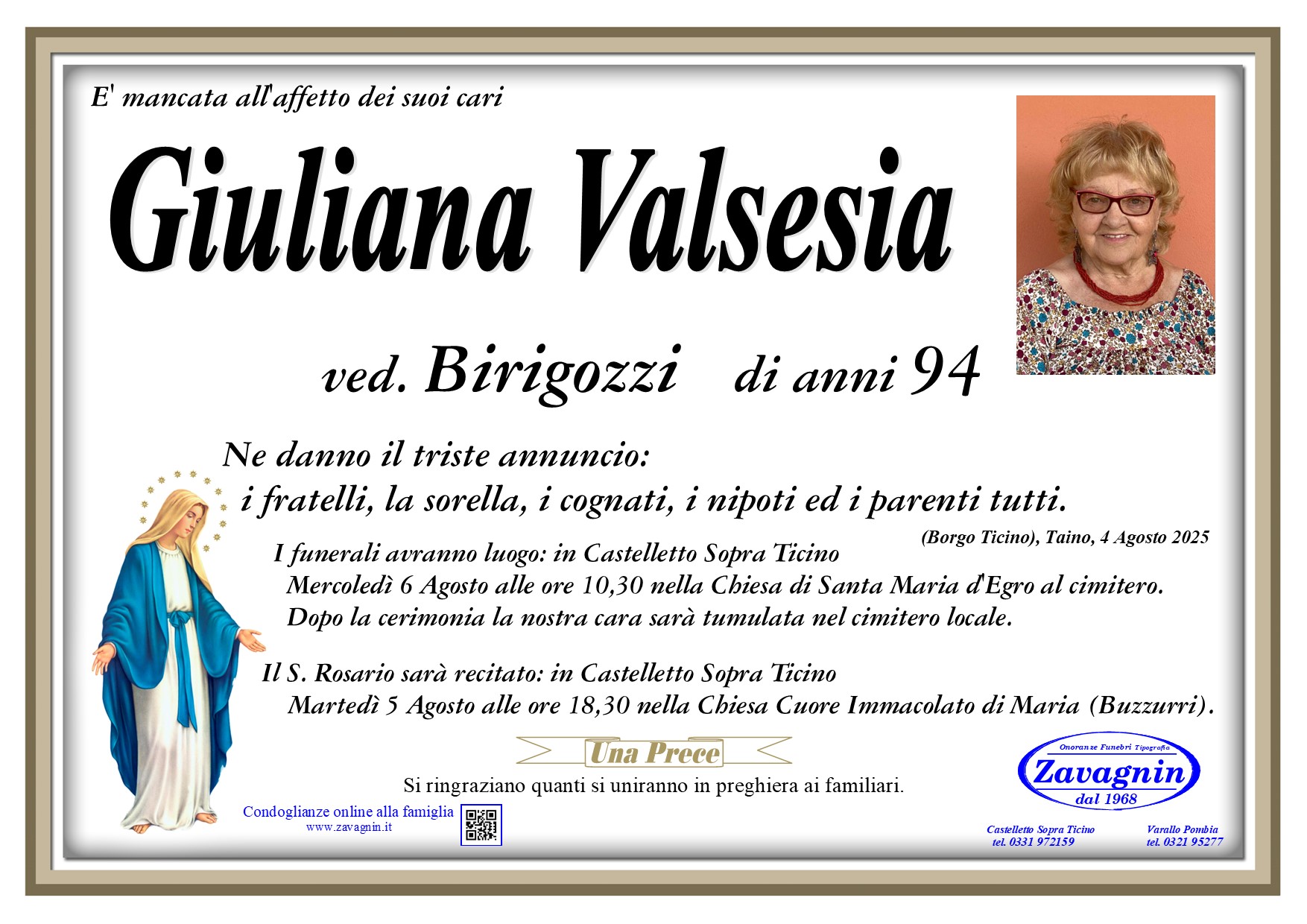 E' mancata all'affetto dei suoi cari

Giuliana Valsesia

ved. Birigozzi di anni 94

Ne danno il triste annuncio:
i fratelli, la sorella, i cognati, i nipoti ed i parenti tutti.

(Borgo Ticino), Taino, 4 Agosto 2025

I funerali avranno luogo: in Castelletto Sopra Ticino
Mercoledì 6 Agosto alle ore 10,30 nella Chiesa di Santa Maria d'Egro al cimitero.
Dopo la cerimonia la nostra cara sarà tumulata nel cimitero locale.

Il S. Rosario sarà recitato: in Castelletto Sopra Ticino
Martedì 5 Agosto alle ore 18,30 nella Chiesa Cuore Immacolato di Maria (Buzzurri).

Una Prece

Si ringraziano quanti si uniranno in preghiera ai familiari.

Condoglianze online alla famiglia
www.zavagnin.it

Onoranze Funebri Tipografia
Zavagnin
dal 1968

Castelletto Sopra Ticino
tel. 0331 972159

Varallo Pombia
tel. 0321 95277